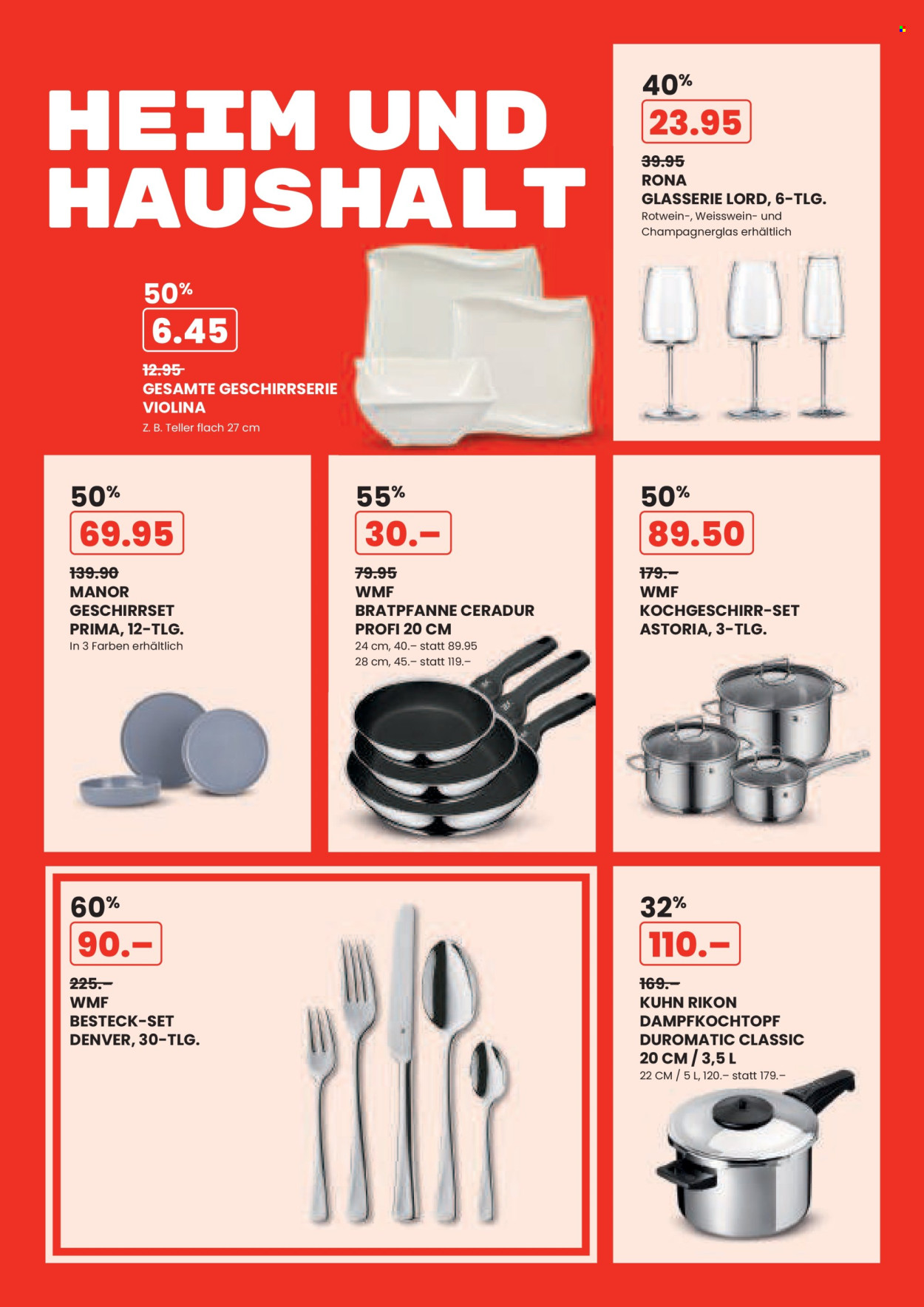 HEIM UND HAUSHALT

50%
6.45
12.95
GESAMTE GESCHIRRSERIE VIOLINA
Z. B. Teller flach 27 cm

40%
23.95
39.95
RONA
GLASSERIE LORD, 6-TLG.
Rotwein-, Weisswein- und Champagnerglas erhältlich

50%
69.95
139.90
MANOR
GESCHIRRSET PRIMA, 12-TLG.
In 3 Farben erhältlich

55%
30.–
79.95
WMF
BRATPFANNE CERADUR PROFI 20 CM
24 cm, 40.– statt 89.95
28 cm, 45.– statt 119.–

50%
89.50
179.–
WMF
KOCHGESCHIRR-SET ASTORIA, 3-TLG.

60%
90.–
225.–
WMF
BESTECK-SET DENVER, 30-TLG.

32%
110.–
169.–
KUHN RIKON
DAMPFKOCHTOPF DUROMATIC CLASSIC 20 CM / 3,5 L
22 CM / 5 L, 120.– statt 179.–